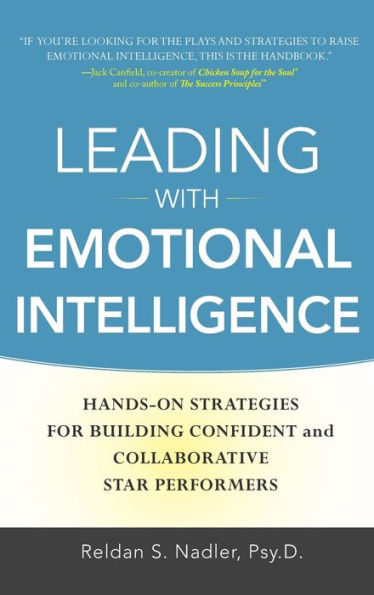 "IF YOU'RE LOOKING FOR THE PLAYS AND STRATEGIES TO RAISE EMOTIONAL INTELLIGENCE, THIS IS THE HANDBOOK."
—Jack Canfield, co-creator of Chicken Soup for the Soul® and co-author of The Success Principles™

LEADING
WITH
EMOTIONAL INTELLIGENCE

HANDS-ON STRATEGIES FOR BUILDING CONFIDENT and COLLABORATIVE STAR PERFORMERS

Reldan S. Nadler, Psy.D.